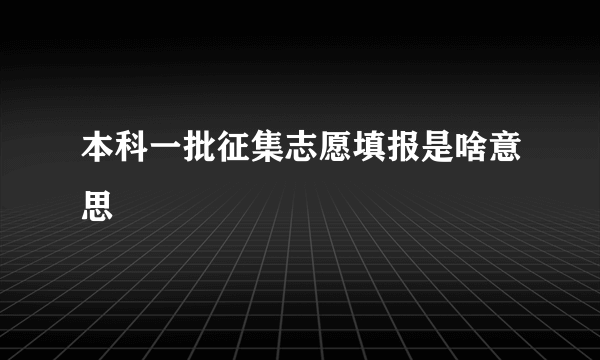 本科一批征集志愿填报是啥意思